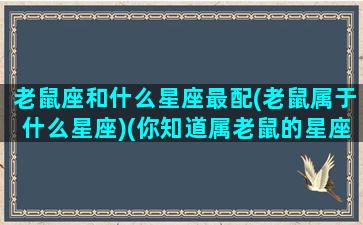 老鼠座和什么星座最配(老鼠属于什么星座)(你知道属老鼠的星座